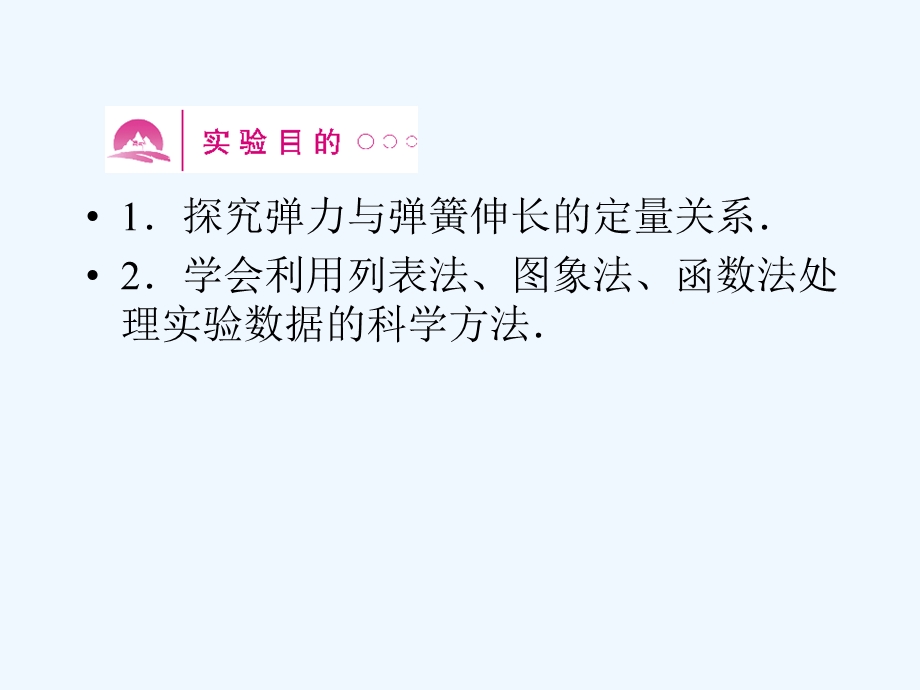 实验目的

• 1．探究弹力与弹簧伸长的定量关系．

• 2．学会利用列表法、图象法、函数法处理实验数据的科学方法．